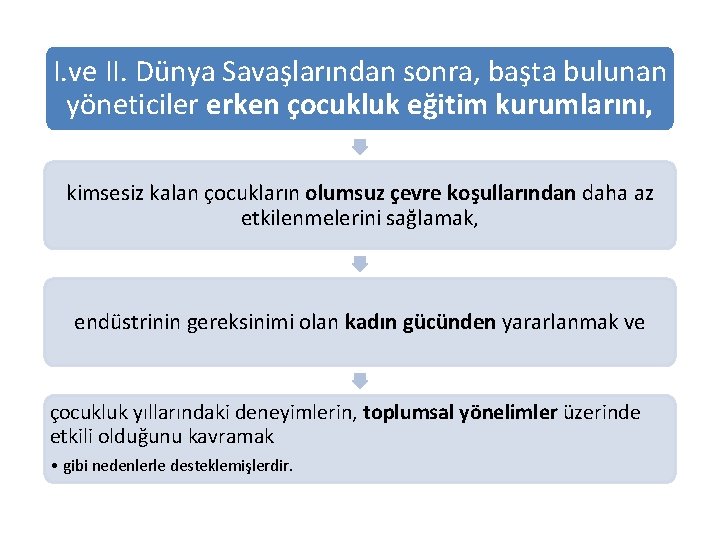 I.ve II. Dünya Savaşlarından sonra, başta bulunan yöneticiler erken çocukluk eğitim kurumlarını,

kimsesiz kalan çocukların olumsuz çevre koşullarından daha az etkilenmelerini sağlamak,

endüstrinin gereksinimi olan kadın gücünden yararlanmak ve

çocukluk yıllarındaki deneyimlerin, toplumsal yönelimler üzerinde etkili olduğunu kavramak

• gibi nedenlerle desteklemişlerdir.